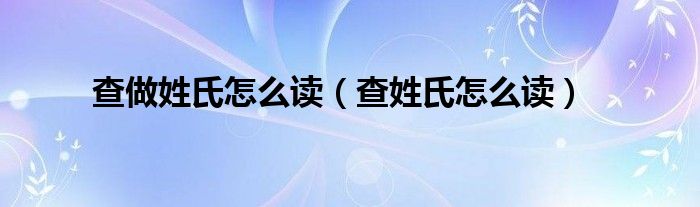 查做姓氏怎么读（查姓氏怎么读）